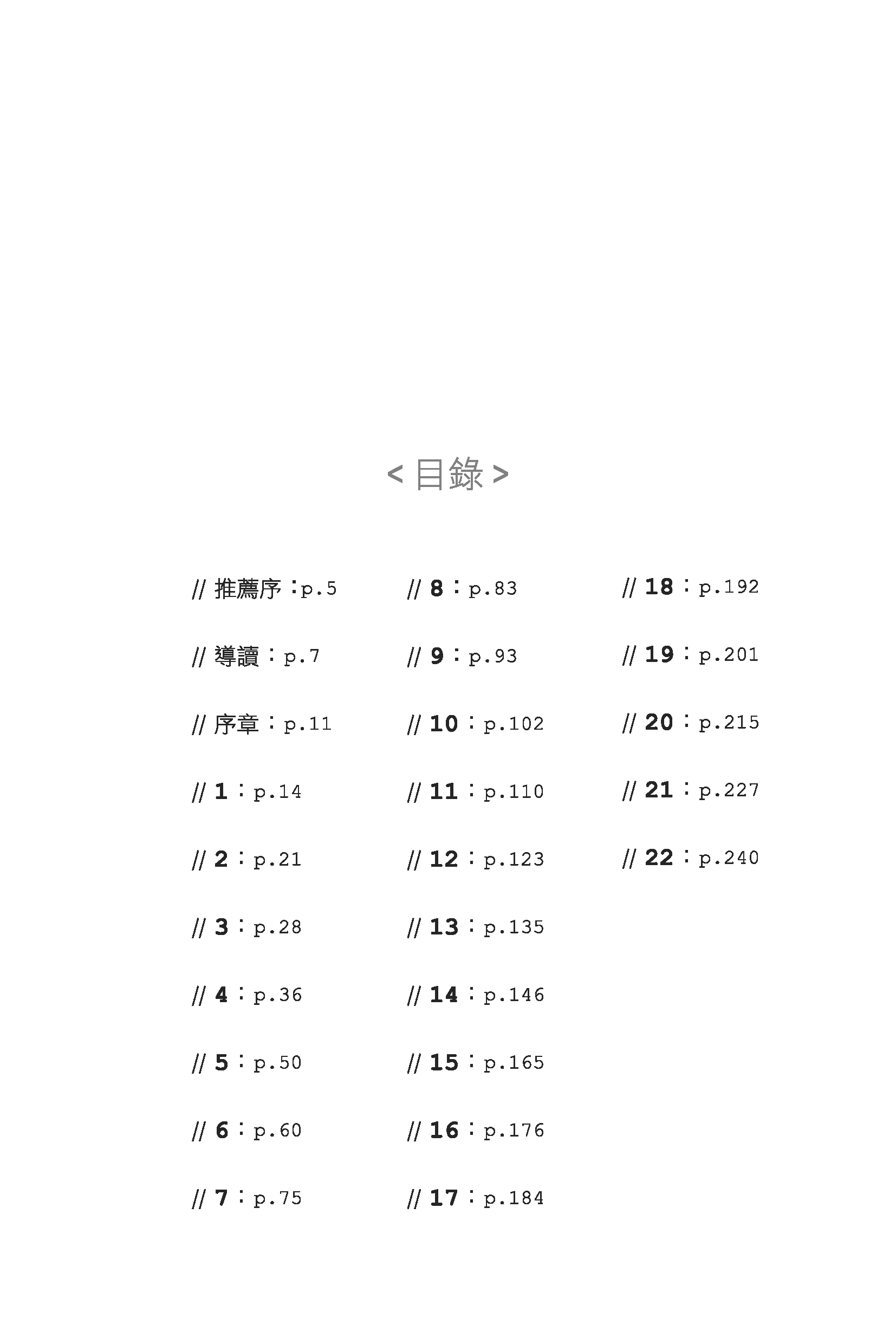 < 目錄 >

// 推薦序：p.5

// 導讀：p.7

// 序章：p.11

// 1：p.14

// 2：p.21

// 3：p.28

// 4：p.36

// 5：p.50

// 6：p.60

// 7：p.75

// 8：p.83

// 9：p.93

// 10：p.102

// 11：p.110

// 12：p.123

// 13：p.135

// 14：p.146

// 15：p.165

// 16：p.176

// 17：p.184

// 18：p.192

// 19：p.201

// 20：p.215

// 21：p.227

// 22：p.240